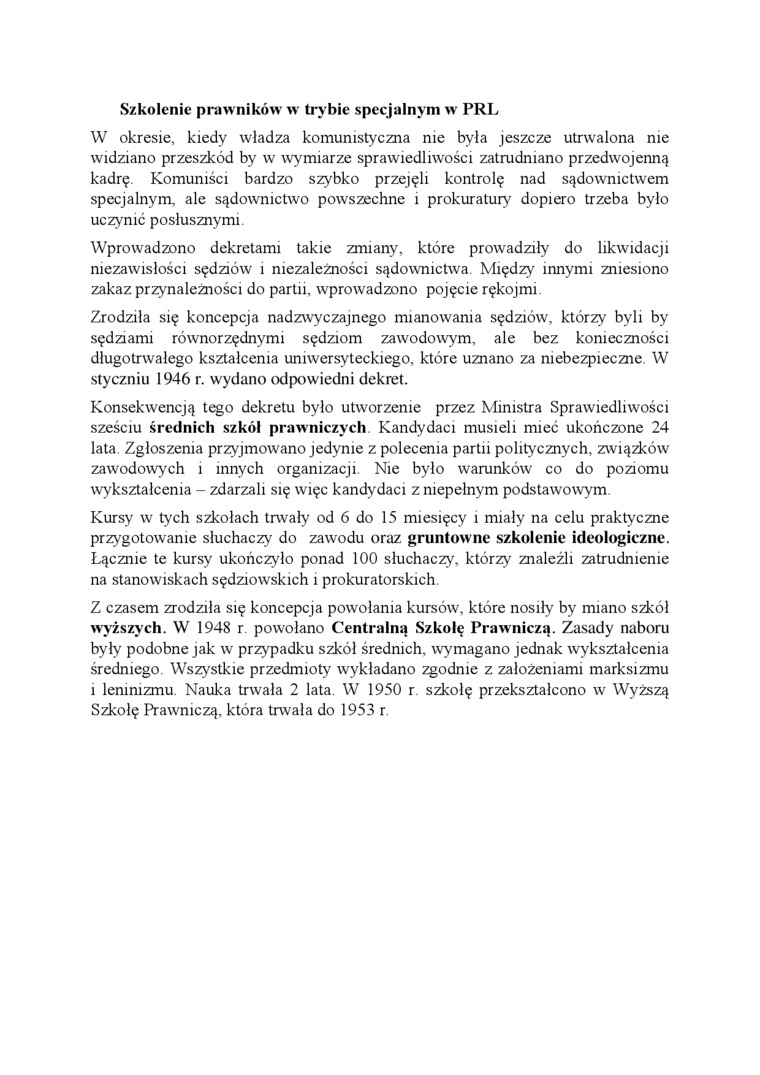 Szkolenie prawników w trybie specjalnym w PRL

W okresie, kiedy władza komunistyczna nie była jeszcze utrwalona nie widziano przeszkód by w wymiarze sprawiedliwości zatrudniano przedwojenną kadrę. Komuniści bardzo szybko przejęli kontrolę nad sądownictwem specjalnym, ale sądownictwo powszechne i prokuratury dopiero trzeba było uczynić posłusznymi.

Wprowadzono dekretami takie zmiany, które prowadziły do likwidacji niezawisłości sędziów i niezależności sądownictwa. Między innymi zniesiono zakaz przynależności do partii, wprowadzono pojęcie rękojmi.

Zrodziła się koncepcja nadzwyczajnego mianowania sędziów, którzy byli by sędziami równorzędnymi sędziom zawodowym, ale bez konieczności długotrwałego kształcenia uniwersyteckiego, które uznano za niebezpieczne. W styczniu 1946 r. wydano odpowiedni dekret.

Konsekwencją tego dekretu było utworzenie przez Ministra Sprawiedliwości sześciu średnich szkół prawniczych. Kandydaci musieli mieć ukończone 24 lata. Zgłoszenia przyjmowano jedynie z polecenia partii politycznych, związków zawodowych i innych organizacji. Nie było warunków co do poziomu wykształcenia – zdarzali się więc kandydaci z niepełnym podstawowym.

Kursy w tych szkołach trwały od 6 do 15 miesięcy i miały na celu praktyczne przygotowanie słuchaczy do zawodu oraz gruntowne szkolenie ideologiczne. Łącznie te kursy ukończyło ponad 100 słuchaczy, którzy znaleźli zatrudnienie na stanowiskach sędziowskich i prokuratorskich.

Z czasem zrodziła się koncepcja powołania kursów, które nosiły by miano szkół wyższych. W 1948 r. powołano Centralną Szkołę Prawniczą. Zasady naboru były podobne jak w przypadku szkół średnich, wymagano jednak wykształcenia średniego. Wszystkie przedmioty wykładano zgodnie z założeniami marksizmu i leninizmu. Nauka trwała 2 lata. W 1950 r. szkołę przekształcono w Wyższą Szkołę Prawniczą, która trwała do 1953 r.